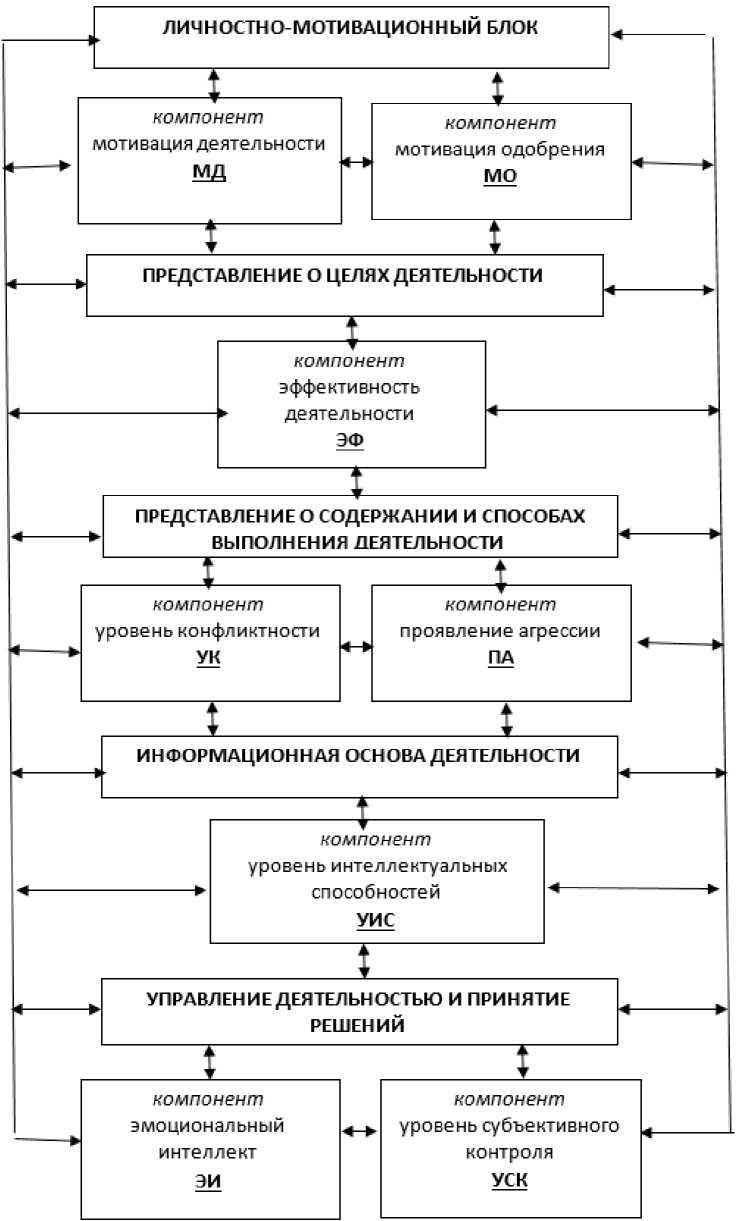 ЛИЧНОСТНО-МОТИВАЦИОННЫЙ БЛОК

компонент
мотивация деятельности
МД

компонент
мотивация одобрения
МО

ПРЕДСТАВЛЕНИЕ О ЦЕЛЯХ ДЕЯТЕЛЬНОСТИ

компонент
эффективность деятельности
ЭФ

ПРЕДСТАВЛЕНИЕ О СОДЕРЖАНИИ И СПОСОБАХ ВЫПОЛНЕНИЯ ДЕЯТЕЛЬНОСТИ

компонент
уровень конфликтности
УК

компонент
проявление агрессии
ПА

ИНФОРМАЦИОННАЯ ОСНОВА ДЕЯТЕЛЬНОСТИ

компонент
уровень интеллектуальных способностей
УИС

УПРАВЛЕНИЕ ДЕЯТЕЛЬНОСТЬЮ И ПРИНЯТИЕ РЕШЕНИЙ

компонент
эмоциональный интеллект
ЭИ

компонент
уровень субъективного контроля
УСК